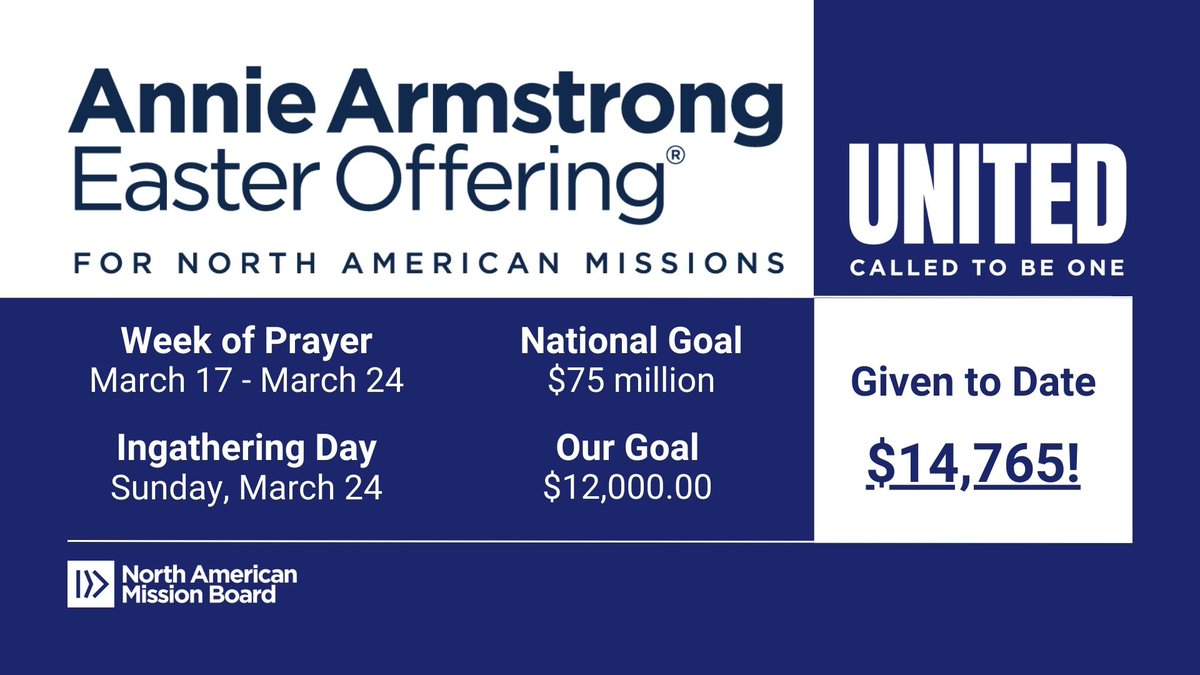 Annie Armstrong Easter Offering®

FOR NORTH AMERICAN MISSIONS

UNITED
CALLED TO BE ONE

Week of Prayer
March 17 - March 24

Ingathering Day
Sunday, March 24

National Goal
\$75 million

Our Goal
\$12,000.00

Given to Date

\$14,765!

North American Mission Board